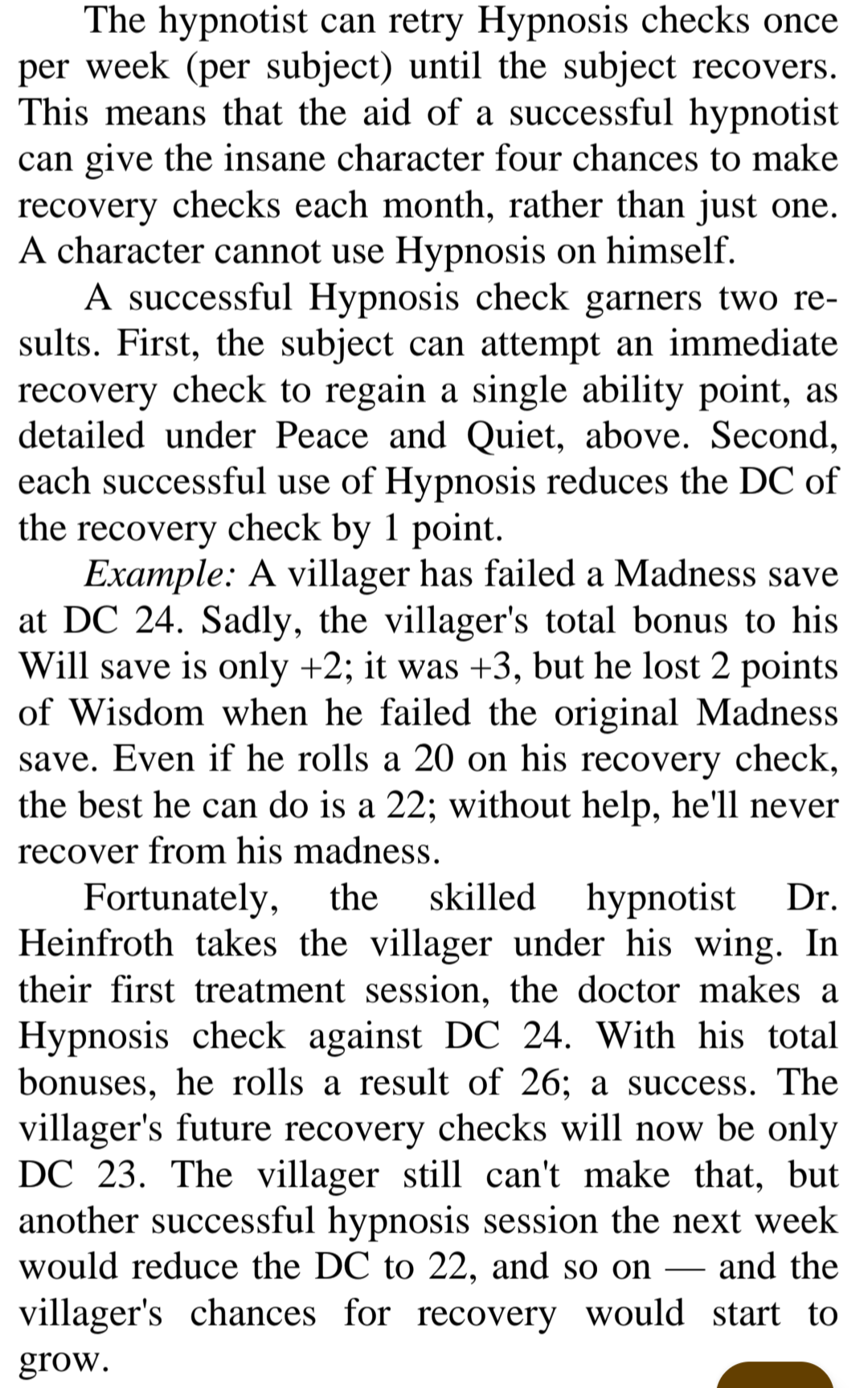 The hypnotist can retry Hypnosis checks once per week (per subject) until the subject recovers. This means that the aid of a successful hypnotist can give the insane character four chances to make recovery checks each month, rather than just one. A character cannot use Hypnosis on himself.

A successful Hypnosis check garners two results. First, the subject can attempt an immediate recovery check to regain a single ability point, as detailed under Peace and Quiet, above. Second, each successful use of Hypnosis reduces the DC of the recovery check by 1 point.

Example: A villager has failed a Madness save at DC 24. Sadly, the villager's total bonus to his Will save is only +2; it was +3, but he lost 2 points of Wisdom when he failed the original Madness save. Even if he rolls a 20 on his recovery check, the best he can do is a 22; without help, he'll never recover from his madness.

Fortunately, the skilled hypnotist Dr. Heinfroth takes the villager under his wing. In their first treatment session, the doctor makes a Hypnosis check against DC 24. With his total bonuses, he rolls a result of 26; a success. The villager's future recovery checks will now be only DC 23. The villager still can't make that, but another successful hypnosis session the next week would reduce the DC to 22, and so on — and the villager's chances for recovery would start to grow.